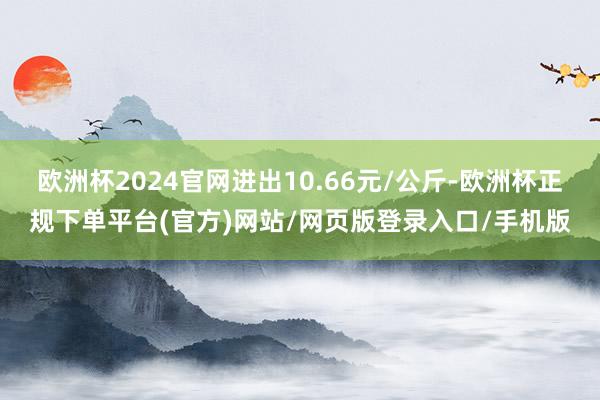 欧洲杯2024官网进出10.66元/公斤-欧洲杯正规下单平台(官方)网站/网页版登录入口/手机版